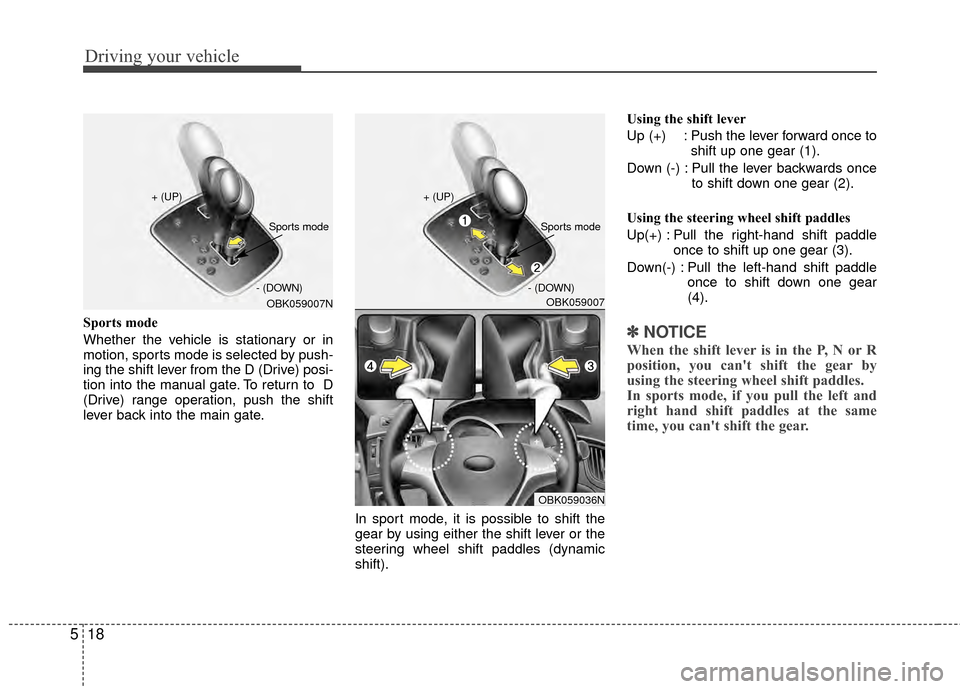 Driving your vehicle

+ (UP)

Sports mode

- (DOWN)

OBK059007N

Sports mode

Whether the vehicle is stationary or in motion, sports mode is selected by pushing the shift lever from the D (Drive) position into the manual gate. To return to D (Drive) range operation, push the shift lever back into the main gate.

+ (UP)

1

Sports mode

2

- (DOWN)

OBK059007

4

3

OBK059036N

In sport mode, it is possible to shift the gear by using either the shift lever or the steering wheel shift paddles (dynamic shift).

Using the shift lever

Up (+) : Push the lever forward once to shift up one gear (1).

Down (-) : Pull the lever backwards once to shift down one gear (2).

Using the steering wheel shift paddles

Up(+) : Pull the right-hand shift paddle once to shift up one gear (3).

Down(-) : Pull the left-hand shift paddle once to shift down one gear (4).

✽ NOTICE

When the shift lever is in the P, N or R position, you can't shift the gear by using the steering wheel shift paddles.

In sports mode, if you pull the left and right hand shift paddles at the same time, you can't shift the gear.

5 18

carmanualsonline.info